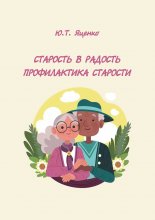 Ю.Т. Яценко

СТАРОСТЬ В РАДОСТЬ
ПРОФИЛАКТИКА СТАРОСТИ